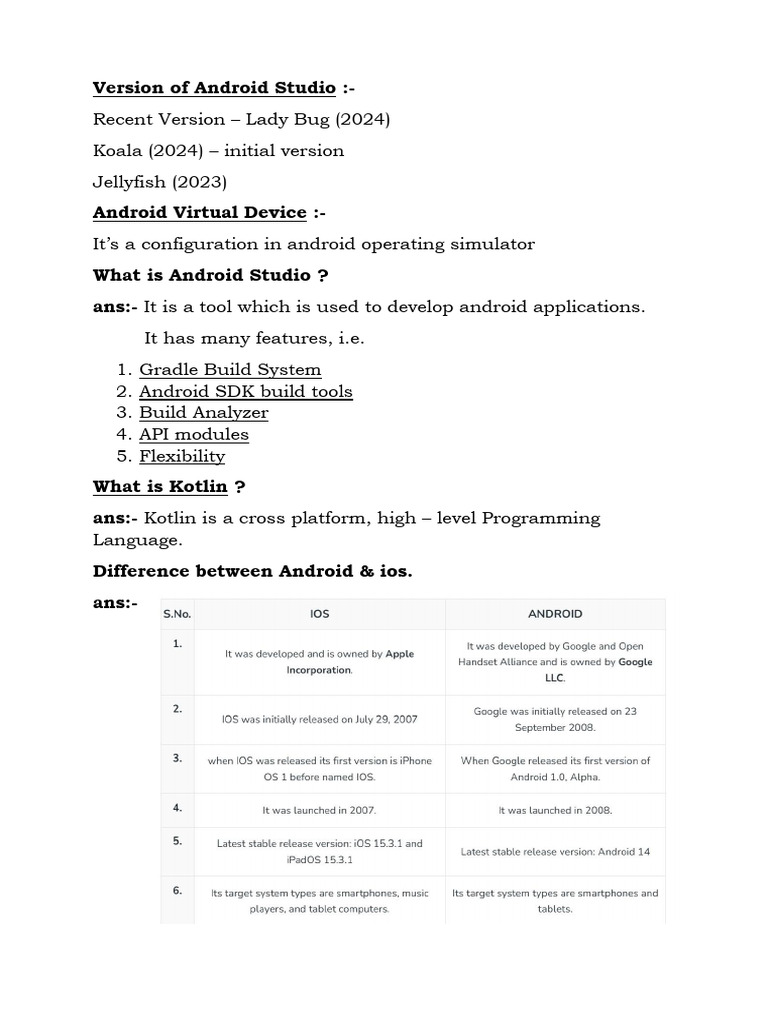 Version of Android Studio :-

Recent Version – Lady Bug (2024)

Koala (2024) – initial version

Jellyfish (2023)

Android Virtual Device :-

It's a configuration in android operating simulator

What is Android Studio ?

ans:- It is a tool which is used to develop android applications.

It has many features, i.e.

1. Gradle Build System
2. Android SDK build tools
3. Build Analyzer
4. API modules
5. Flexibility

What is Kotlin ?

ans:- Kotlin is a cross platform, high – level Programming Language.

Difference between Android & ios.

ans:-

| S.No. | IOS | ANDROID |
|---|---|---|
| 1. | It was developed and is owned by Apple Incorporation. | It was developed by Google and Open Handset Alliance and is owned by Google LLC. |
| 2. | IOS was initially released on July 29, 2007 | Google was initially released on 23 September 2008. |
| 3. | when IOS was released its first version is iPhone OS 1 before named IOS. | When Google released its first version of Android 1.0, Alpha. |
| 4. | It was launched in 2007. | It was launched in 2008. |
| 5. | Latest stable release version: iOS 15.3.1 and iPadOS 15.3.1 | Latest stable release version: Android 14 |
| 6. | Its target system types are smartphones, music players, and tablet computers. | Its target system types are smartphones and tablets. |